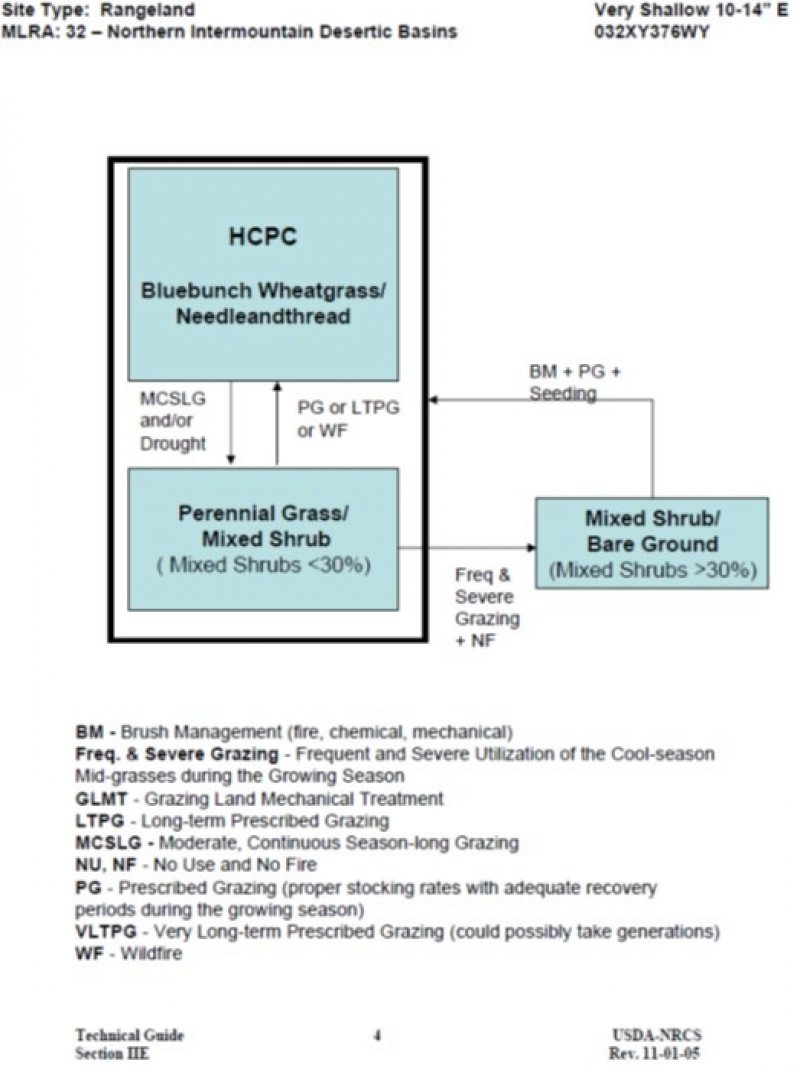 Site Type: Rangeland
MLRA: 32 – Northern Intermountain Desertic Basins

Very Shallow 10-14" E
032XY376WY

HCPC

Bluebunch Wheatgrass/ Needleandthread

MCSLG and/or Drought

PG or LTPG or WF

BM + PG + Seeding

Perennial Grass/ Mixed Shrub
( Mixed Shrubs <30%)

Mixed Shrub/ Bare Ground
(Mixed Shrubs >30%)

Freq & Severe Grazing + NF

BM - Brush Management (fire, chemical, mechanical)
Freq. & Severe Grazing - Frequent and Severe Utilization of the Cool-season Mid-grasses during the Growing Season
GLMT - Grazing Land Mechanical Treatment
LTPG - Long-term Prescribed Grazing
MCSLG - Moderate, Continuous Season-long Grazing
NU, NF - No Use and No Fire
PG - Prescribed Grazing (proper stocking rates with adequate recovery periods during the growing season)
VLTPG - Very Long-term Prescribed Grazing (could possibly take generations)
WF - Wildfire

Technical Guide
Section IIE

4

USDA-NRCS
Rev. 11-01-05